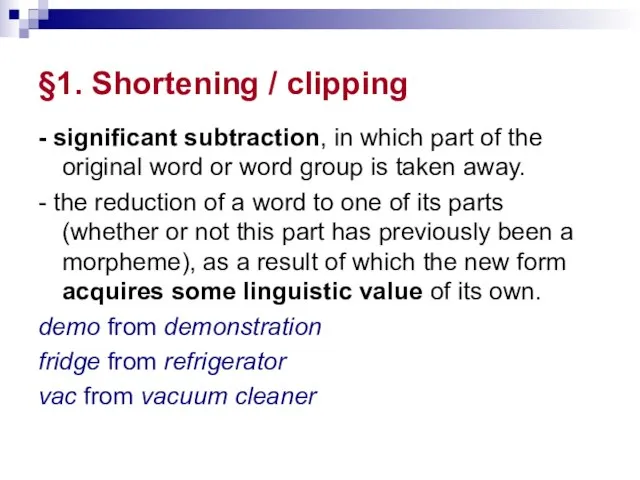 §1. Shortening / clipping

- significant subtraction, in which part of the original word or word group is taken away.

- the reduction of a word to one of its parts (whether or not this part has previously been a morpheme), as a result of which the new form acquires some linguistic value of its own.

demo from demonstration

fridge from refrigerator

vac from vacuum cleaner